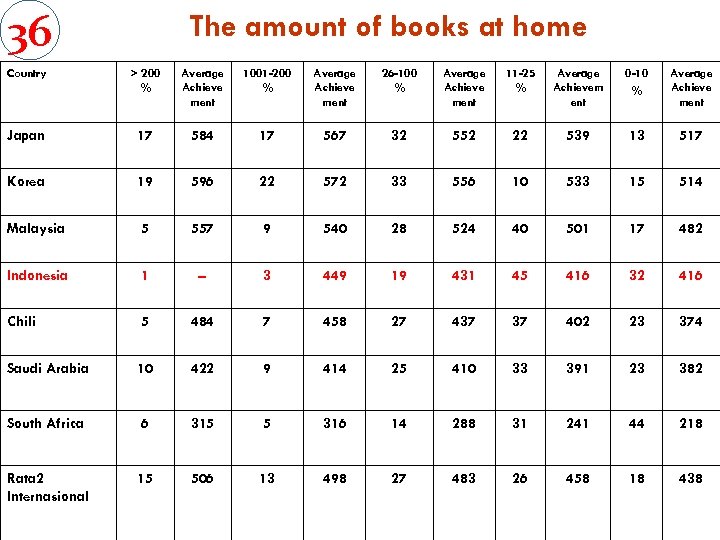 36

The amount of books at home

| Country | > 200 % | Average Achievement | 1001-200 % | Average Achievement | 26-100 % | Average Achievement | 11-25 % | Average Achievement | 0-10 % | Average Achievement |
|---|---|---|---|---|---|---|---|---|---|---|
| Japan | 17 | 584 | 17 | 567 | 32 | 552 | 22 | 539 | 13 | 517 |
| Korea | 19 | 596 | 22 | 572 | 33 | 556 | 10 | 533 | 15 | 514 |
| Malaysia | 5 | 557 | 9 | 540 | 28 | 524 | 40 | 501 | 17 | 482 |
| Indonesia | 1 | – | 3 | 449 | 19 | 431 | 45 | 416 | 32 | 416 |
| Chili | 5 | 484 | 7 | 458 | 27 | 437 | 37 | 402 | 23 | 374 |
| Saudi Arabia | 10 | 422 | 9 | 414 | 25 | 410 | 33 | 391 | 23 | 382 |
| South Africa | 6 | 315 | 5 | 316 | 14 | 288 | 31 | 241 | 44 | 218 |
| Rata2 Internasional | 15 | 506 | 13 | 498 | 27 | 483 | 26 | 458 | 18 | 438 |